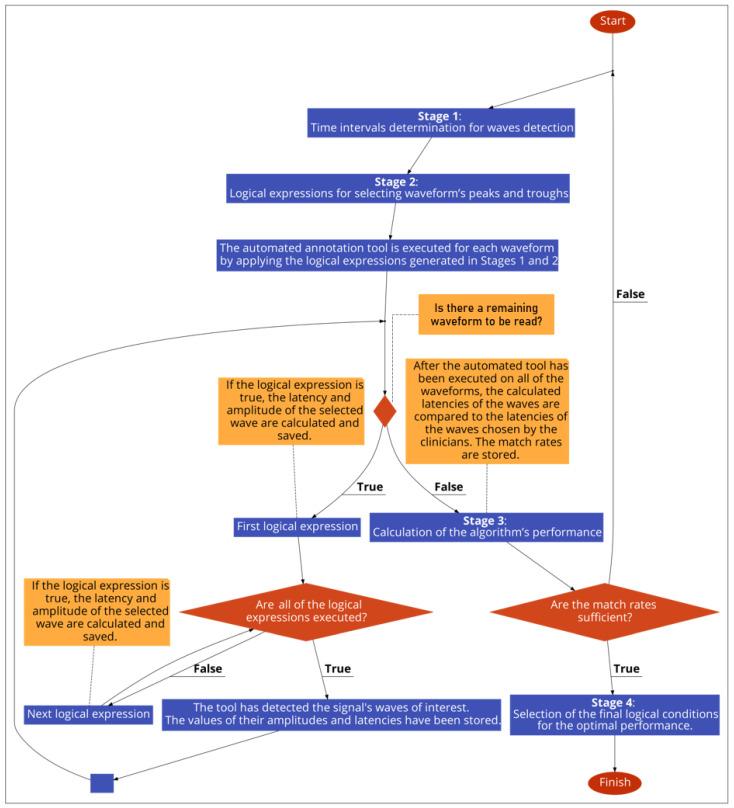 Start

Stage 1:
Time intervals determination for waves detection

Stage 2:
Logical expressions for selecting waveform's peaks and troughs

The automated annotation tool is executed for each waveform by applying the logical expressions generated in Stages 1 and 2

False

Is there a remaining waveform to be read?

If the logical expression is true, the latency and amplitude of the selected wave are calculated and saved.

After the automated tool has been executed on all of the waveforms, the calculated latencies of the waves are compared to the latencies of the waves chosen by the clinicians. The match rates are stored.

True

False

First logical expression

Stage 3:
Calculation of the algorithm's performance

If the logical expression is true, the latency and amplitude of the selected wave are calculated and saved.

Are all of the logical expressions executed?

Are the match rates sufficient?

False

True

True

Next logical expression

The tool has detected the signal's waves of interest. The values of their amplitudes and latencies have been stored.

Stage 4:
Selection of the final logical conditions for the optimal performance.

Finish